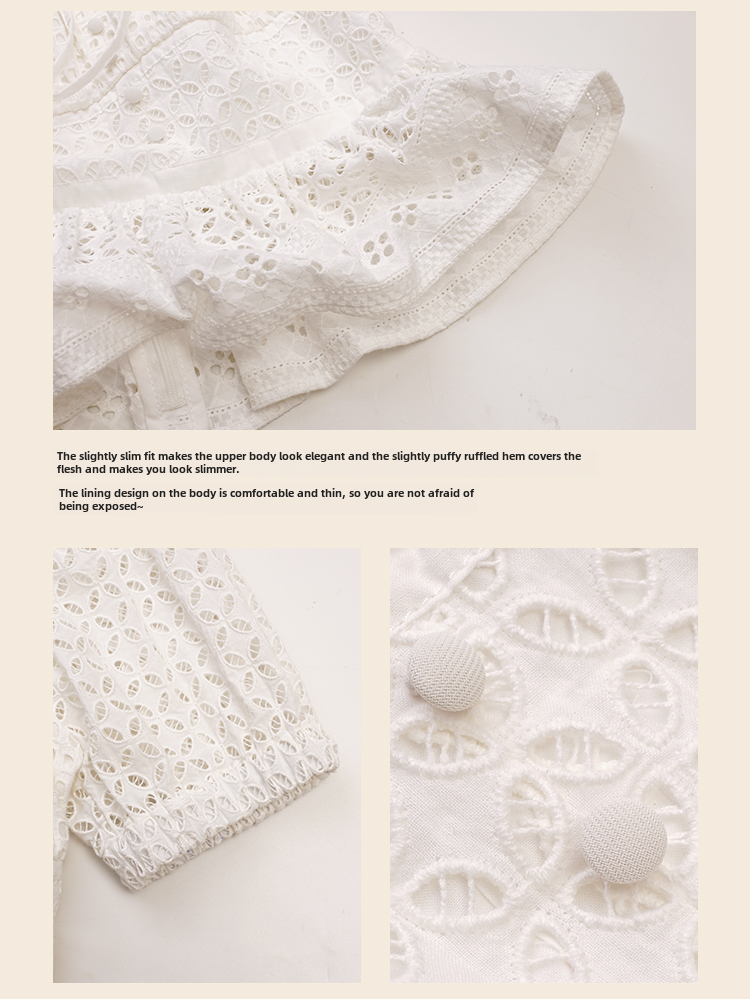 The slightly slim fit makes the upper body look elegant and the slightly puffy ruffled hem covers the flesh and makes you look slimmer.

The lining design on the body is comfortable and thin, so you are not afraid of being exposed~